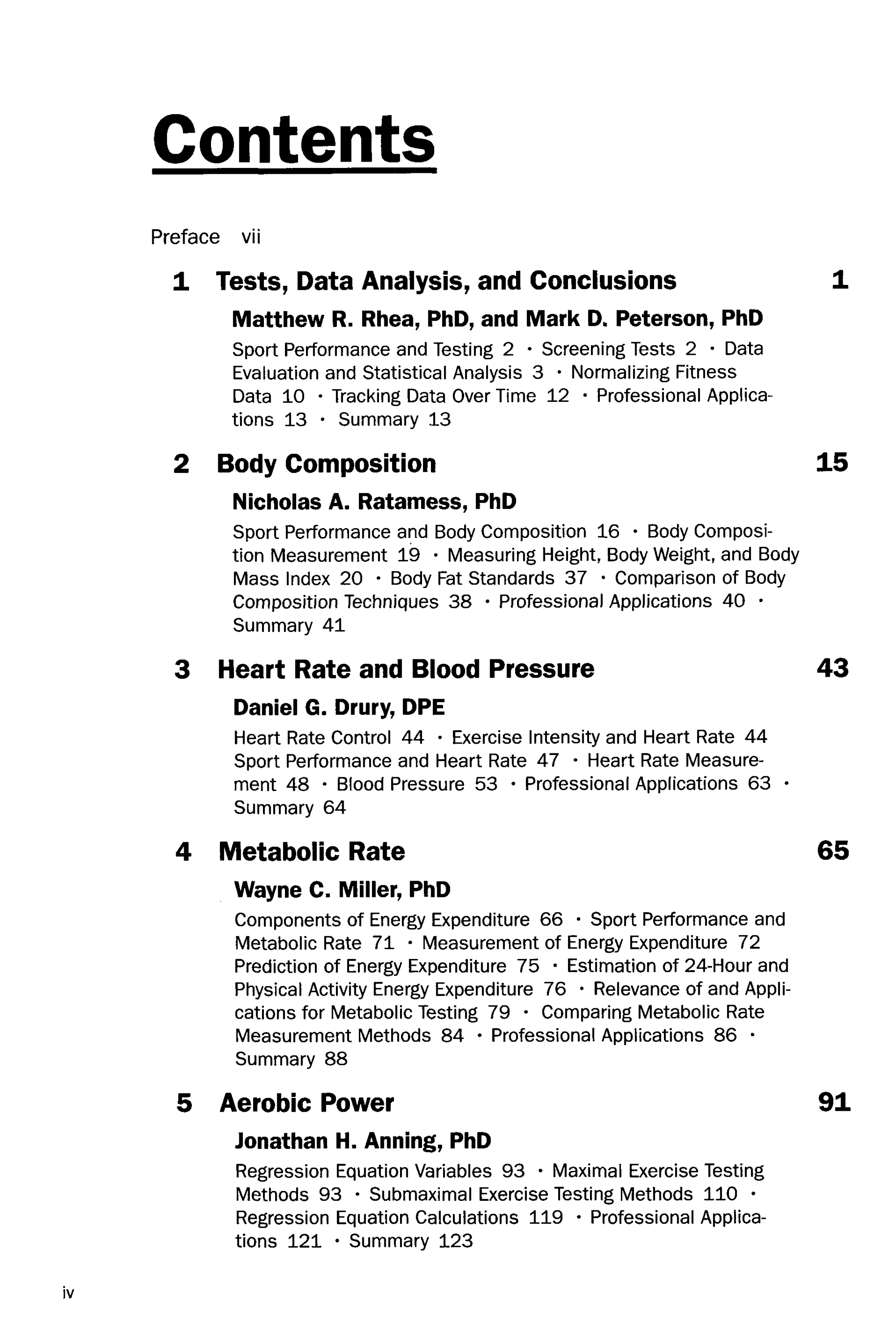 Contents

Preface vii

1 Tests, Data Analysis, and Conclusions 1

Matthew R. Rhea, PhD, and Mark D. Peterson, PhD

Sport Performance and Testing 2 · Screening Tests 2 · Data Evaluation and Statistical Analysis 3 · Normalizing Fitness Data 10 · Tracking Data Over Time 12 · Professional Applications 13 · Summary 13

2 Body Composition 15

Nicholas A. Ratamess, PhD

Sport Performance and Body Composition 16 · Body Composition Measurement 19 · Measuring Height, Body Weight, and Body Mass Index 20 · Body Fat Standards 37 · Comparison of Body Composition Techniques 38 · Professional Applications 40 · Summary 41

3 Heart Rate and Blood Pressure 43

Daniel G. Drury, DPE

Heart Rate Control 44 · Exercise Intensity and Heart Rate 44 Sport Performance and Heart Rate 47 · Heart Rate Measurement 48 · Blood Pressure 53 · Professional Applications 63 · Summary 64

4 Metabolic Rate 65

Wayne C. Miller, PhD

Components of Energy Expenditure 66 · Sport Performance and Metabolic Rate 71 · Measurement of Energy Expenditure 72 Prediction of Energy Expenditure 75 · Estimation of 24-Hour and Physical Activity Energy Expenditure 76 · Relevance of and Applications for Metabolic Testing 79 · Comparing Metabolic Rate Measurement Methods 84 · Professional Applications 86 · Summary 88

5 Aerobic Power 91

Jonathan H. Anning, PhD

Regression Equation Variables 93 · Maximal Exercise Testing Methods 93 · Submaximal Exercise Testing Methods 110 · Regression Equation Calculations 119 · Professional Applications 121 · Summary 123

iv